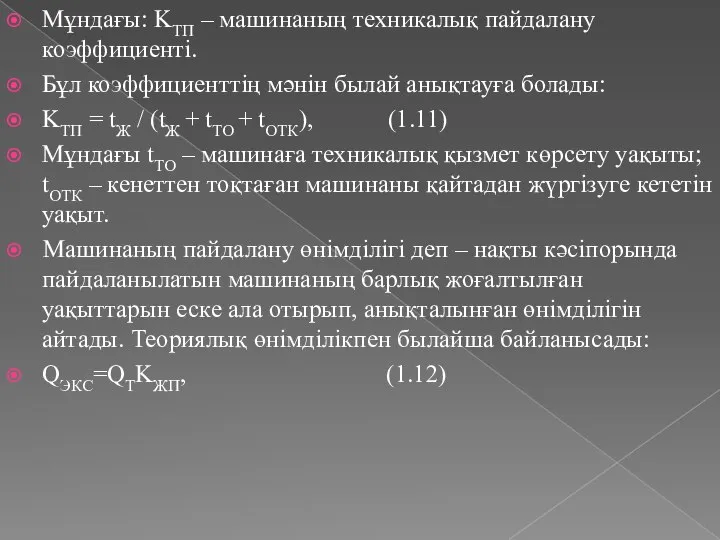 Мұндағы: $K_{ТП}$ – машинаның техникалық пайдалану коэффициенті.

Бұл коэффициенттің мәнін былай анықтауға болады:

$K_{ТП} = t_{Ж} / (t_{Ж} + t_{ТО} + t_{ОТК})$, (1.11)

Мұндағы $t_{ТО}$ – машинаға техникалық қызмет көрсету уақыты; $t_{ОТК}$ – кенеттен тоқтаған машинаны қайтадан жүргізуге кететін уақыт.

Машинаның пайдалану өнімділігі деп – нақты кәсіпорында пайдаланылатын машинаның барлық жоғалтылған уақыттарын еске ала отырып, анықталынған өнімділігін айтады. Теориялық өнімділікпен былайша байланысады:

$Q_{ЭКС}=Q_{Т}K_{ЖП}$, (1.12)